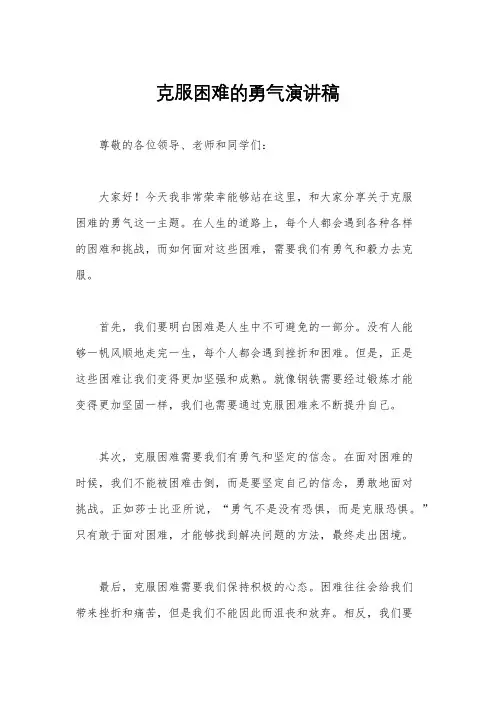 克服困难的勇气演讲稿

尊敬的各位领导、老师和同学们:

大家好！今天我非常荣幸能够站在这里，和大家分享关于克服困难的勇气这一主题。在人生的道路上，每个人都会遇到各种各样的困难和挑战，而如何面对这些困难，需要我们有勇气和毅力去克服。

首先，我们要明白困难是人生中不可避免的一部分。没有人能够一帆风顺地走完一生，每个人都会遇到挫折和困难。但是，正是这些困难让我们变得更加坚强和成熟。就像钢铁需要经过锻炼才能变得更加坚固一样，我们也需要通过克服困难来不断提升自己。

其次，克服困难需要我们有勇气和坚定的信念。在面对困难的时候，我们不能被困难击倒，而是要坚定自己的信念，勇敢地面对挑战。正如莎士比亚所说，“勇气不是没有恐惧，而是克服恐惧。”只有敢于面对困难，才能够找到解决问题的方法，最终走出困境。

最后，克服困难需要我们保持积极的心态。困难往往会给我们带来挫折和痛苦，但是我们不能因此而沮丧和放弃。相反，我们要